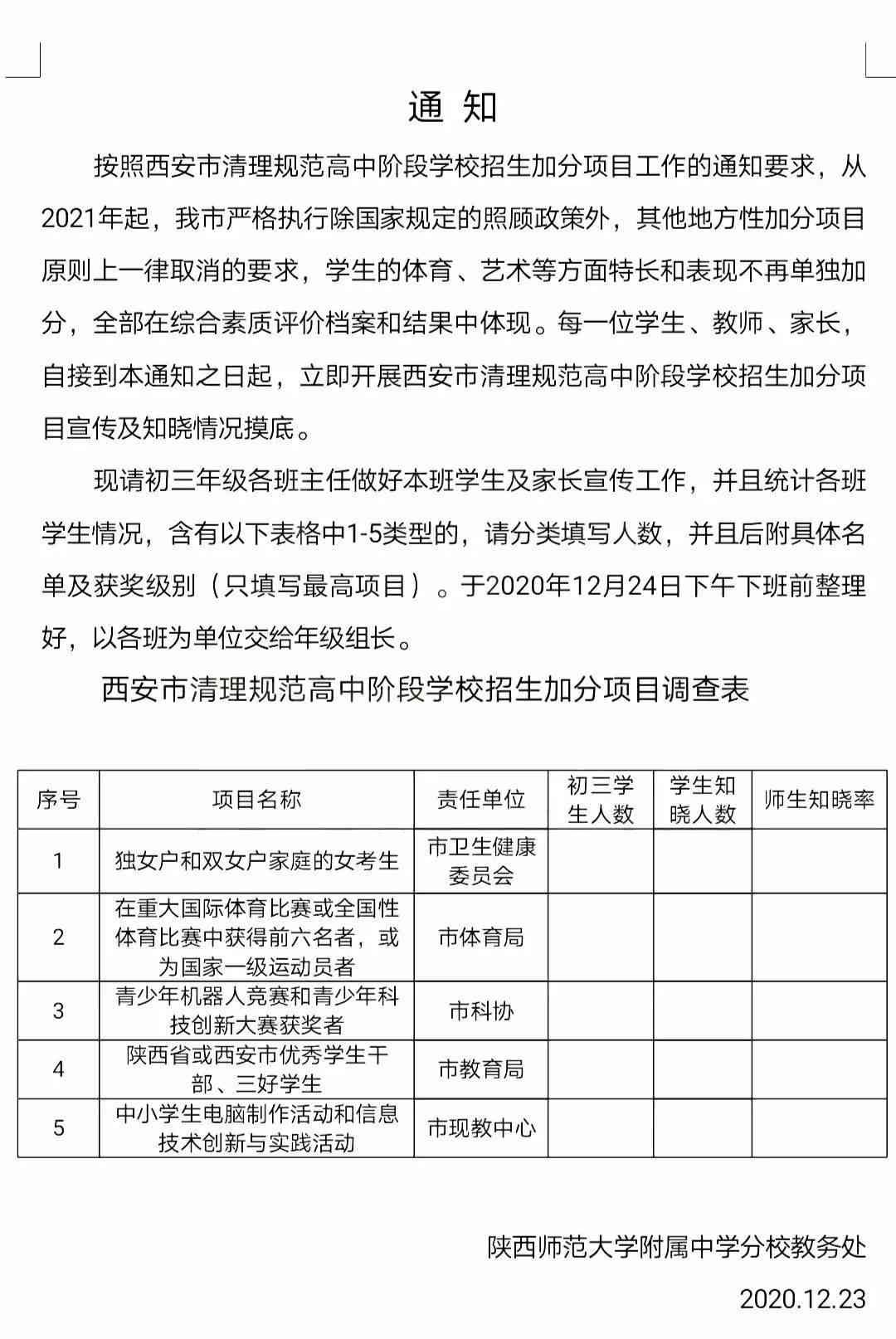 通 知

按照西安市清理规范高中阶段学校招生加分项目工作的通知要求，从2021年起，我市严格执行除国家规定的照顾政策外，其他地方性加分项目原则上一律取消的要求，学生的体育、艺术等方面特长和表现不再单独加分，全部在综合素质评价档案和结果中体现。每一位学生、教师、家长，自接到本通知之日起，立即开展西安市清理规范高中阶段学校招生加分项目宣传及知晓情况摸底。

现请初三年级各班主任做好本班学生及家长宣传工作，并且统计各班学生情况，含有以下表格中1-5类型的，请分类填写人数，并且后附具体名单及获奖级别（只填写最高项目）。于2020年12月24日下午下班前整理好，以各班为单位交给年级组长。

西安市清理规范高中阶段学校招生加分项目调查表

| 序号 | 项目名称 | 责任单位 | 初三学生人数 | 学生知晓人数 | 师生知晓率 |
|---|---|---|---|---|---|
| 1 | 独女户和双女户家庭的女考生 | 市卫生健康委员会 | | | |
| 2 | 在重大国际体育比赛或全国性体育比赛中获得前六名者，或为国家一级运动员者 | 市体育局 | | | |
| 3 | 青少年机器人竞赛和青少年科技创新大赛获奖者 | 市科协 | | | |
| 4 | 陕西省或西安市优秀学生干部、三好学生 | 市教育局 | | | |
| 5 | 中小学生电脑制作活动和信息技术创新与实践活动 | 市现教中心 | | | |

陕西师范大学附属中学分校教务处

2020.12.23